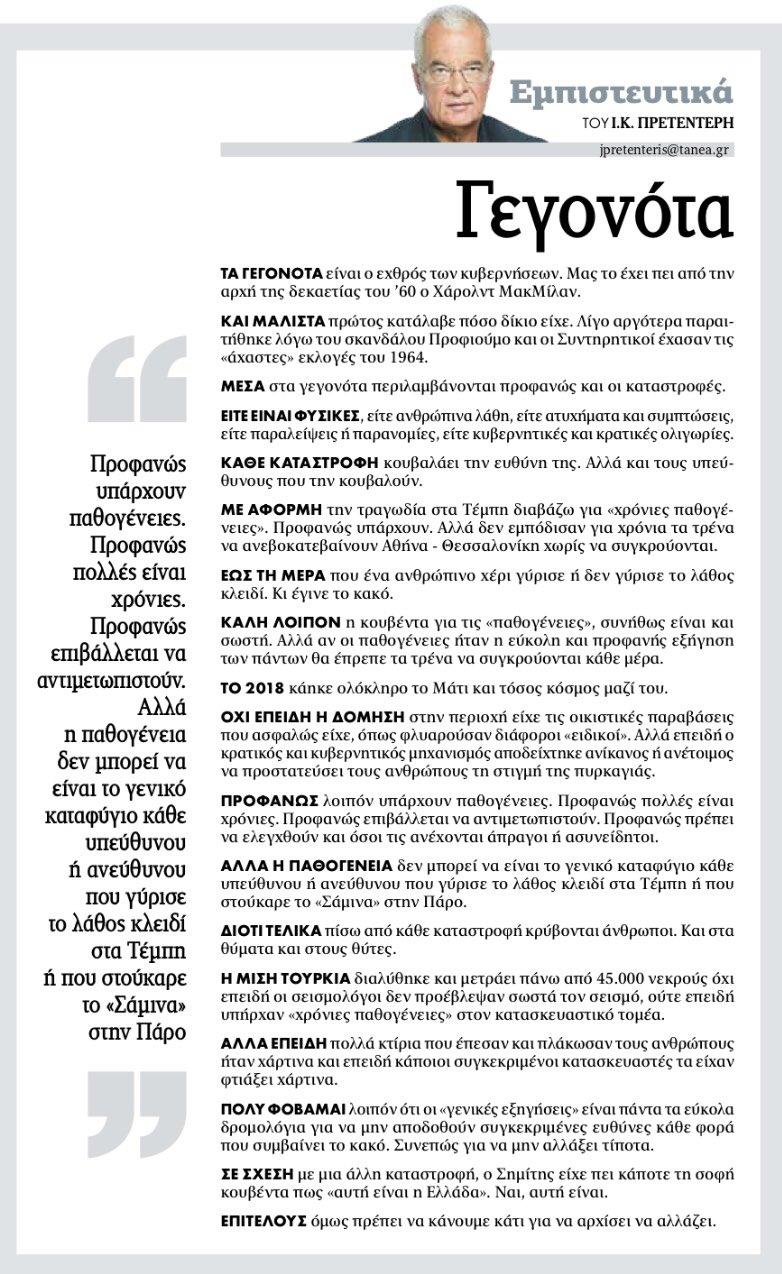 Εμπιστευτικά
ΤΟΥ Ι.Κ. ΠΡΕΤΕΝΤΕΡΗ
jpretenteris@tanea.gr

Γεγονότα

ΤΑ ΓΕΓΟΝΟΤΑ είναι ο εχθρός των κυβερνήσεων. Μας το έχει πει από την αρχή της δεκαετίας του '60 ο Χάρολντ ΜακΜίλαν.

ΚΑΙ ΜΑΛΙΣΤΑ πρώτος κατάλαβε πόσο δίκιο είχε. Λίγο αργότερα παραιτήθηκε λόγω του σκανδάλου Προφιούμο και οι Συντηρητικοί έχασαν τις «άχαστες» εκλογές του 1964.

ΜΕΣΑ στα γεγονότα περιλαμβάνονται προφανώς και οι καταστροφές.

ΕΙΤΕ ΕΙΝΑΙ ΦΥΣΙΚΕΣ, είτε ανθρώπινα λάθη, είτε ατυχήματα και συμπτώσεις, είτε παραλείψεις ή παρανομίες, είτε κυβερνητικές και κρατικές ολιγωρίες.

ΚΑΘΕ ΚΑΤΑΣΤΡΟΦΗ κουβαλάει την ευθύνη της. Αλλά και τους υπεύθυνους που την κουβαλούν.

ΜΕ ΑΦΟΡΜΗ την τραγωδία στα Τέμπη διαβάζω για «χρόνιες παθογένειες». Προφανώς υπάρχουν. Αλλά δεν εμπόδισαν για χρόνια τα τρένα να ανεβοκατεβαίνουν Αθήνα - Θεσσαλονίκη χωρίς να συγκρούονται.

ΕΩΣ ΤΗ ΜΕΡΑ που ένα ανθρώπινο χέρι γύρισε ή δεν γύρισε το λάθος κλειδί. Κι έγινε το κακό.

ΚΑΛΗ ΛΟΙΠΟΝ η κουβέντα για τις «παθογένειες», συνήθως είναι και σωστή. Αλλά αν οι παθογένειες ήταν η εύκολη και προφανής εξήγηση των πάντων θα έπρεπε τα τρένα να συγκρούονται κάθε μέρα.

ΤΟ 2018 κάηκε ολόκληρο το Μάτι και τόσος κόσμος μαζί του.

ΟΧΙ ΕΠΕΙΔΗ Η ΔΟΜΗΣΗ στην περιοχή είχε τις οικιστικές παραβάσεις που ασφαλώς είχε, όπως φλυαρούσαν διάφοροι «ειδικοί». Αλλά επειδή ο κρατικός και κυβερνητικός μηχανισμός αποδείχτηκε ανίκανος ή ανέτοιμος να προστατεύσει τους ανθρώπους τη στιγμή της πυρκαγιάς.

ΠΡΟΦΑΝΩΣ λοιπόν υπάρχουν παθογένειες. Προφανώς πολλές είναι χρόνιες. Προφανώς επιβάλλεται να αντιμετωπιστούν. Προφανώς πρέπει να ελεγχθούν και όσοι τις ανέχονται άπραγοι ή ασυνείδητοι.

ΑΛΛΑ Η ΠΑΘΟΓΕΝΕΙΑ δεν μπορεί να είναι το γενικό καταφύγιο κάθε υπεύθυνου ή ανεύθυνου που γύρισε το λάθος κλειδί στα Τέμπη ή που στούκαρε το «Σάμινα» στην Πάρο.

ΔΙΟΤΙ ΤΕΛΙΚΑ πίσω από κάθε καταστροφή κρύβονται άνθρωποι. Και στα θύματα και στους θύτες.

Η ΜΙΣΗ ΤΟΥΡΚΙΑ διαλύθηκε και μετράει πάνω από 45.000 νεκρούς όχι επειδή οι σεισμολόγοι δεν προέβλεψαν σωστά τον σεισμό, ούτε επειδή υπήρχαν «χρόνιες παθογένειες» στον κατασκευαστικό τομέα.

ΑΛΛΑ ΕΠΕΙΔΗ πολλά κτίρια που έπεσαν και πλάκωσαν τους ανθρώπους ήταν χάρτινα και επειδή κάποιοι συγκεκριμένοι κατασκευαστές τα είχαν φτιάξει χάρτινα.

ΠΟΛΥ ΦΟΒΑΜΑΙ λοιπόν ότι οι «γενικές εξηγήσεις» είναι πάντα τα εύκολα δρομολόγια για να μην αποδοθούν συγκεκριμένες ευθύνες κάθε φορά που συμβαίνει το κακό. Συνεπώς για να μην αλλάξει τίποτα.

ΣΕ ΣΧΕΣΗ με μια άλλη καταστροφή, ο Σημίτης είχε πει κάποτε τη σοφή κουβέντα πως «αυτή είναι η Ελλάδα». Ναι, αυτή είναι.

ΕΠΙΤΕΛΟΥΣ όμως πρέπει να κάνουμε κάτι για να αρχίσει να αλλάζει.

Προφανώς υπάρχουν παθογένειες. Προφανώς πολλές είναι χρόνιες. Προφανώς επιβάλλεται να αντιμετωπιστούν. Αλλά η παθογένεια δεν μπορεί να είναι το γενικό καταφύγιο κάθε υπεύθυνου ή ανεύθυνου που γύρισε το λάθος κλειδί στα Τέμπη ή που στούκαρε το «Σάμινα» στην Πάρο